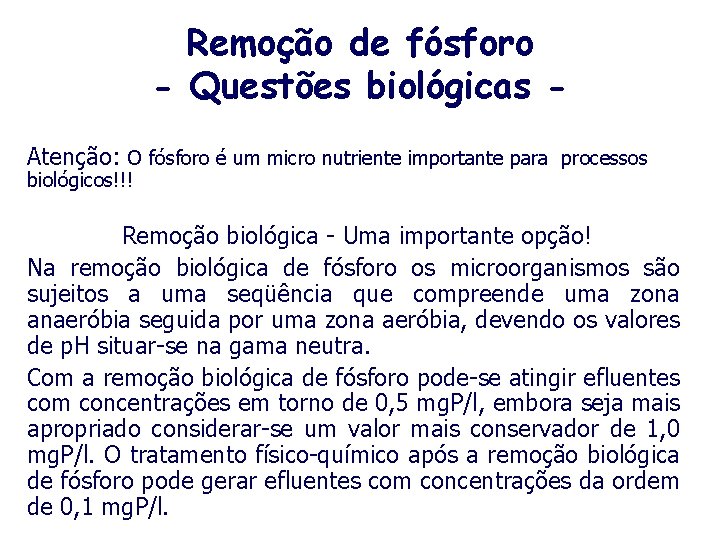 Remoção de fósforo
- Questões biológicas -

Atenção: O fósforo é um micro nutriente importante para processos biológicos!!!

Remoção biológica - Uma importante opção!

Na remoção biológica de fósforo os microorganismos são sujeitos a uma seqüência que compreende uma zona anaeróbia seguida por uma zona aeróbia, devendo os valores de pH situar-se na gama neutra.

Com a remoção biológica de fósforo pode-se atingir efluentes com concentrações em torno de 0,5 mgP/l, embora seja mais apropriado considerar-se um valor mais conservador de 1,0 mgP/l. O tratamento físico-químico após a remoção biológica de fósforo pode gerar efluentes com concentrações da ordem de 0,1 mgP/l.